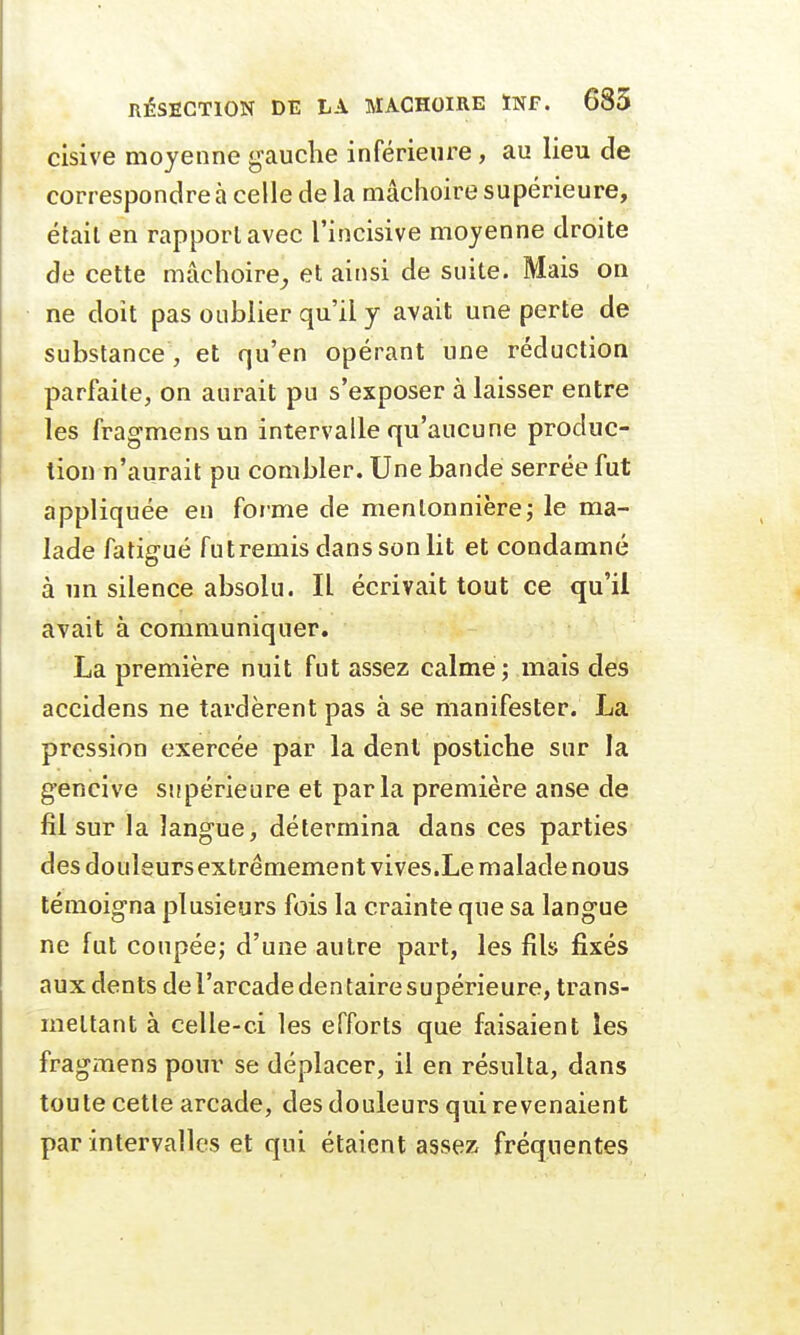 RÉSECTION DE LA MACHOIRE INF. 683

cisive moyenne gauche inférieure, au lieu de correspondre à celle de la mâchoire supérieure, était en rapport avec l'incisive moyenne droite de cette mâchoire, et ainsi de suite. Mais on ne doit pas oublier qu'il y avait une perte de substance, et qu'en opérant une réduction parfaite, on aurait pu s'exposer à laisser entre les fragmens un intervalle qu'aucune production n'aurait pu combler. Une bande serrée fut appliquée en forme de mentonnière; le malade fatigué fut remis dans son lit et condamné à un silence absolu. Il écrivait tout ce qu'il avait à communiquer.

La première nuit fut assez calme; mais des accidens ne tardèrent pas à se manifester. La pression exercée par la dent postiche sur la gencive supérieure et par la première anse de fil sur la langue, détermina dans ces parties des douleurs extrêmement vives. Le malade nous témoigna plusieurs fois la crainte que sa langue ne fut coupée; d'une autre part, les fils fixés aux dents de l'arcade dentaire supérieure, transmettant à celle-ci les efforts que faisaient les fragmens pour se déplacer, il en résulta, dans toute cette arcade, des douleurs qui revenaient par intervalles et qui étaient assez fréquentes